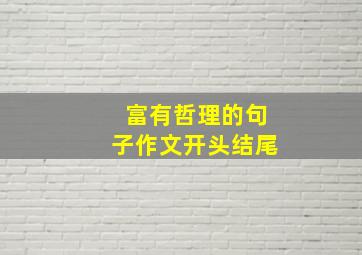 富有哲理的句子作文开头结尾